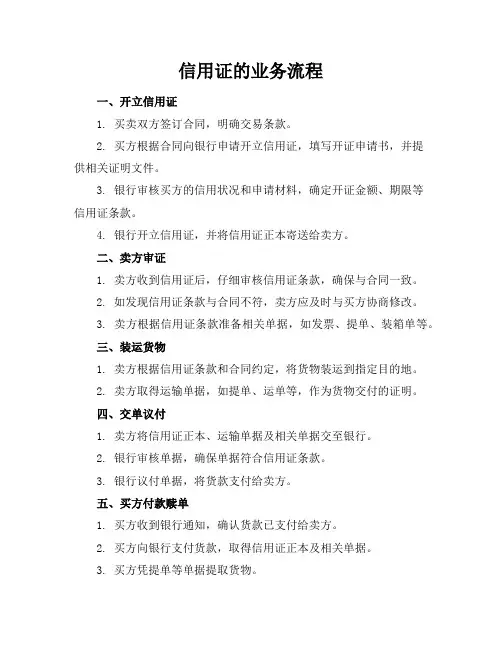 信用证的业务流程

一、开立信用证

1. 买卖双方签订合同，明确交易条款。

2. 买方根据合同向银行申请开立信用证，填写开证申请书，并提供相关证明文件。

3. 银行审核买方的信用状况和申请材料，确定开证金额、期限等信用证条款。

4. 银行开立信用证，并将信用证正本寄送给卖方。

二、卖方审证

1. 卖方收到信用证后，仔细审核信用证条款，确保与合同一致。

2. 如发现信用证条款与合同不符，卖方应及时与买方协商修改。

3. 卖方根据信用证条款准备相关单据，如发票、提单、装箱单等。

三、装运货物

1. 卖方根据信用证条款和合同约定，将货物装运到指定目的地。

2. 卖方取得运输单据，如提单、运单等，作为货物交付的证明。

四、交单议付

1. 卖方将信用证正本、运输单据及相关单据交至银行。

2. 银行审核单据，确保单据符合信用证条款。

3. 银行议付单据，将货款支付给卖方。

五、买方付款赎单

1. 买方收到银行通知，确认货款已支付给卖方。

2. 买方向银行支付货款，取得信用证正本及相关单据。

3. 买方凭提单等单据提取货物。